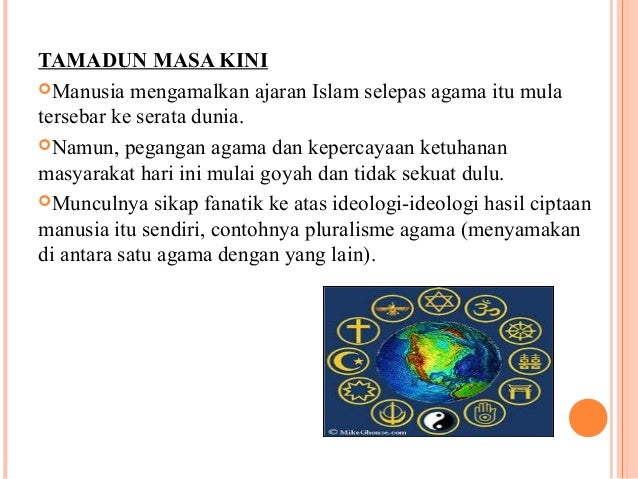 TAMADUN MASA KINI

Manusia mengamalkan ajaran Islam selepas agama itu mula tersebar ke serata dunia.

Namun, pegangan agama dan kepercayaan ketuhanan masyarakat hari ini mulai goyah dan tidak sekuat dulu.

Munculnya sikap fanatik ke atas ideologi-ideologi hasil ciptaan manusia itu sendiri, contohnya pluralisme agama (menyamakan di antara satu agama dengan yang lain).

© MikeGhouse.com